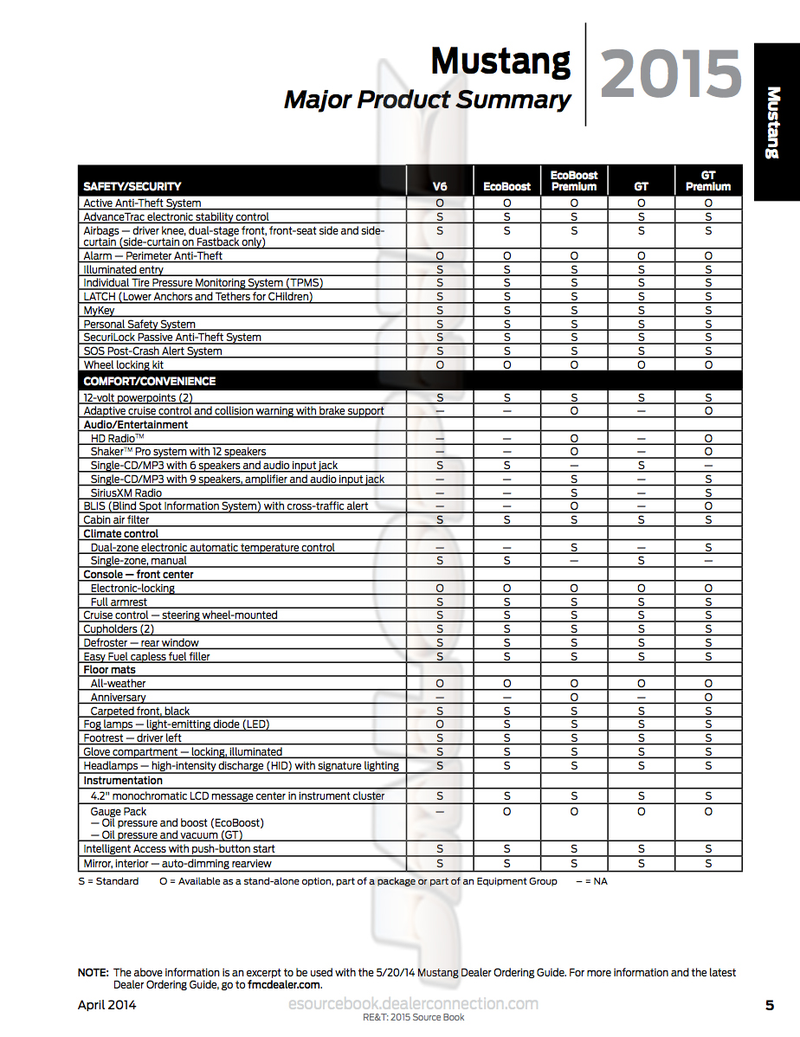 Mustang
Major Product Summary
2015

Mustang

| SAFETY/SECURITY | V6 | EcoBoost | EcoBoost Premium | GT | GT Premium |
|---|---|---|---|---|---|
| Active Anti-Theft System | O | O | O | O | O |
| AdvanceTrac electronic stability control | S | S | S | S | S |
| Airbags — driver knee, dual-stage front, front-seat side and side-curtain (side-curtain on Fastback only) | S | S | S | S | S |
| Alarm — Perimeter Anti-Theft | O | O | O | O | O |
| Illuminated entry | S | S | S | S | S |
| Individual Tire Pressure Monitoring System (TPMS) | S | S | S | S | S |
| LATCH (Lower Anchors and Tethers for CHildren) | S | S | S | S | S |
| MyKey | S | S | S | S | S |
| Personal Safety System | S | S | S | S | S |
| SecuriLock Passive Anti-Theft System | S | S | S | S | S |
| SOS Post-Crash Alert System | S | S | S | S | S |
| Wheel locking kit | O | O | O | O | O |
| COMFORT/CONVENIENCE | | | | | |
| 12-volt powerpoints (2) | S | S | S | S | S |
| Adaptive cruise control and collision warning with brake support | — | — | O | — | O |
| Audio/Entertainment | | | | | |
| HD Radio™ | — | — | O | — | O |
| Shaker™ Pro system with 12 speakers | — | — | O | — | O |
| Single-CD/MP3 with 6 speakers and audio input jack | S | S | — | S | — |
| Single-CD/MP3 with 9 speakers, amplifier and audio input jack | — | — | S | — | S |
| SiriusXM Radio | — | — | S | — | S |
| BLIS (Blind Spot Information System) with cross-traffic alert | — | — | O | — | O |
| Cabin air filter | S | S | S | S | S |
| Climate control | | | | | |
| Dual-zone electronic automatic temperature control | — | — | S | — | S |
| Single-zone, manual | S | S | — | S | — |
| Console — front center | | | | | |
| Electronic-locking | O | O | O | O | O |
| Full armrest | S | S | S | S | S |
| Cruise control — steering wheel-mounted | S | S | S | S | S |
| Cupholders (2) | S | S | S | S | S |
| Defroster — rear window | S | S | S | S | S |
| Easy Fuel capless fuel filler | S | S | S | S | S |
| Floor mats | | | | | |
| All-weather | O | O | O | O | O |
| Anniversary | — | — | O | — | O |
| Carpeted front, black | S | S | S | S | S |
| Fog lamps — light-emitting diode (LED) | O | S | S | S | S |
| Footrest — driver left | S | S | S | S | S |
| Glove compartment — locking, illuminated | S | S | S | S | S |
| Headlamps — high-intensity discharge (HID) with signature lighting | S | S | S | S | S |
| Instrumentation | | | | | |
| 4.2" monochromatic LCD message center in instrument cluster | S | S | S | S | S |
| Gauge Pack — Oil pressure and boost (EcoBoost) — Oil pressure and vacuum (GT) | — | O | O | O | O |
| Intelligent Access with push-button start | S | S | S | S | S |
| Mirror, interior — auto-dimming rearview | S | S | S | S | S |

S = Standard   O = Available as a stand-alone option, part of a package or part of an Equipment Group   — = NA

NOTE: The above information is an excerpt to be used with the 5/20/14 Mustang Dealer Ordering Guide. For more information and the latest Dealer Ordering Guide, go to fmcdealer.com.

April 2014
esourcebook.dealerconnection.com
RE&T: 2015 Source Book
5